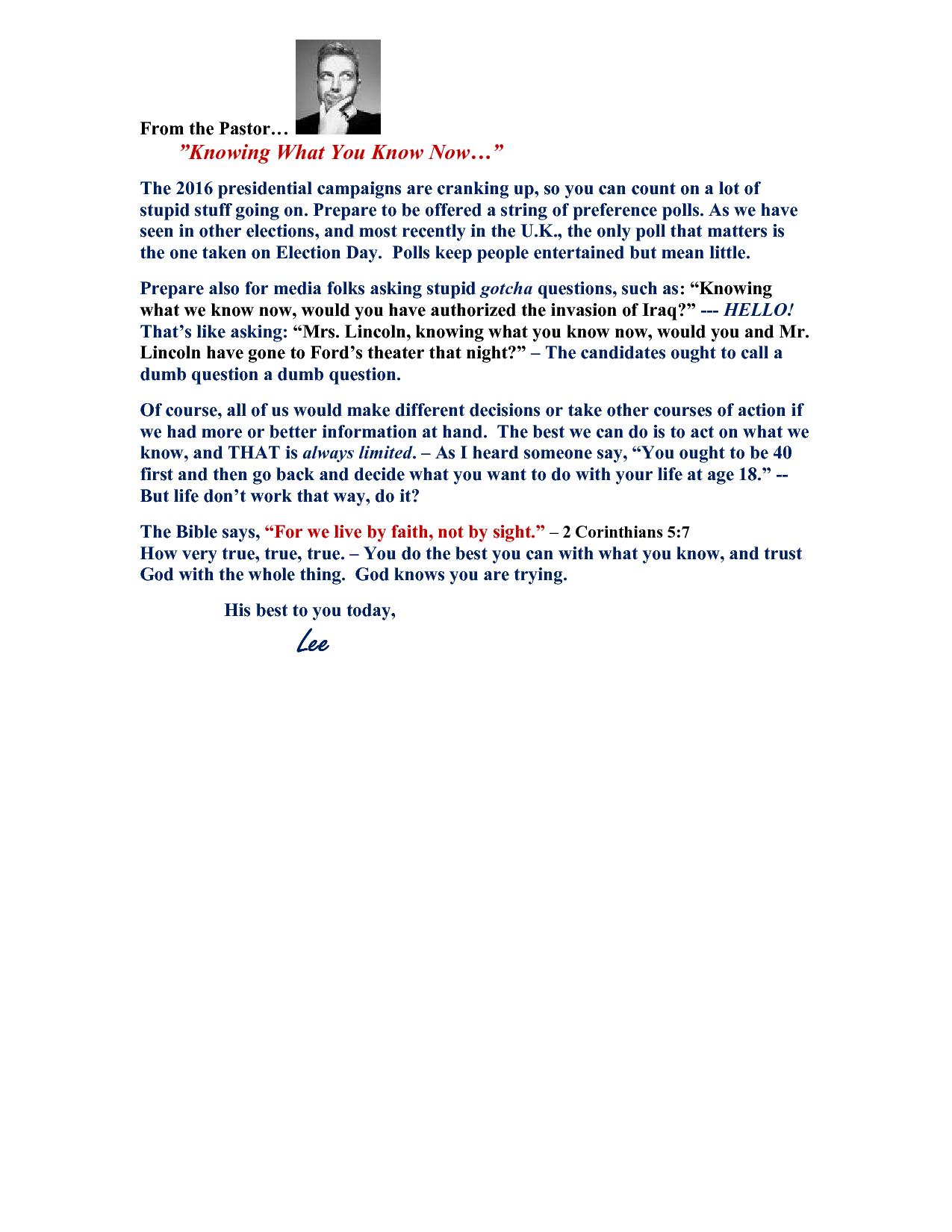 From the Pastor…

”Knowing What You Know Now…”

The 2016 presidential campaigns are cranking up, so you can count on a lot of stupid stuff going on. Prepare to be offered a string of preference polls. As we have seen in other elections, and most recently in the U.K., the only poll that matters is the one taken on Election Day. Polls keep people entertained but mean little.

Prepare also for media folks asking stupid gotcha questions, such as: “Knowing what we know now, would you have authorized the invasion of Iraq?” --- HELLO! That’s like asking: “Mrs. Lincoln, knowing what you know now, would you and Mr. Lincoln have gone to Ford’s theater that night?” – The candidates ought to call a dumb question a dumb question.

Of course, all of us would make different decisions or take other courses of action if we had more or better information at hand. The best we can do is to act on what we know, and THAT is always limited. – As I heard someone say, “You ought to be 40 first and then go back and decide what you want to do with your life at age 18.” -- But life don’t work that way, do it?

The Bible says, “For we live by faith, not by sight.” – 2 Corinthians 5:7
How very true, true, true. – You do the best you can with what you know, and trust God with the whole thing. God knows you are trying.

His best to you today,

Lee